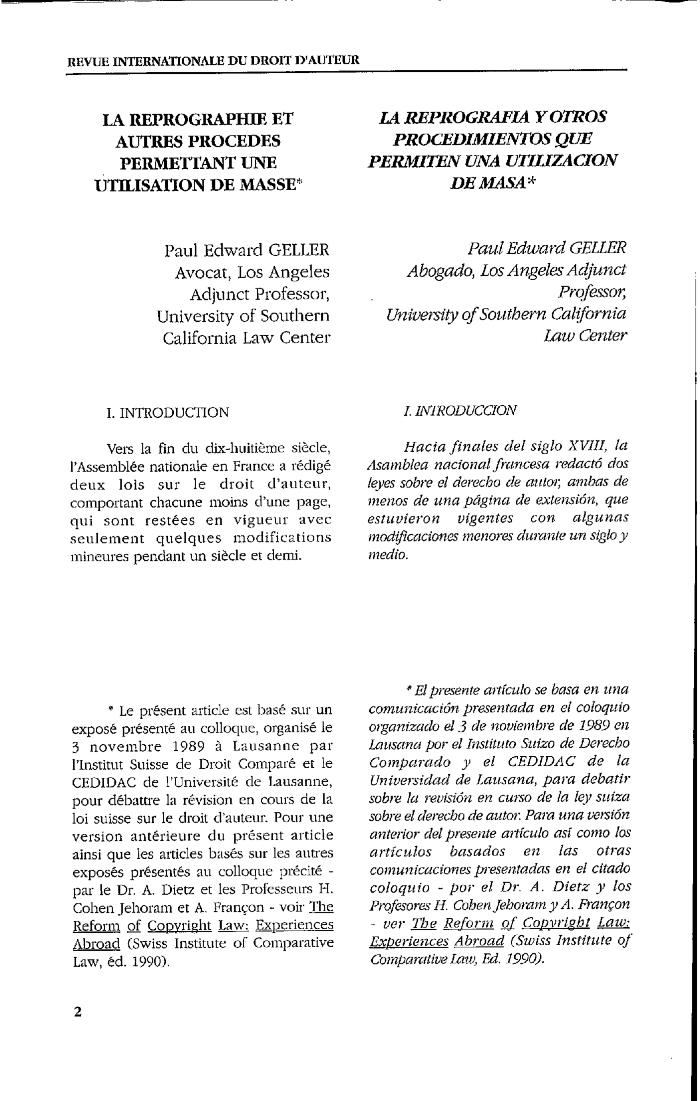 REVUE INTERNATIONALE DU DROIT D'AUTEUR

LA REPROGRAPHIE ET AUTRES PROCEDES PERMETTANT UNE UTILISATION DE MASSE*

Paul Edward GELLER
Avocat, Los Angeles
Adjunct Professor,
University of Southern
California Law Center

I. INTRODUCTION

Vers la fin du dix-huitième siècle, l'Assemblée nationale en France a rédigé deux lois sur le droit d'auteur, comportant chacune moins d'une page, qui sont restées en vigueur avec seulement quelques modifications mineures pendant un siècle et demi.

* Le présent article est basé sur un exposé présenté au colloque, organisé le 3 novembre 1989 à Lausanne par l'Institut Suisse de Droit Comparé et le CEDIDAC de l'Université de Lausanne, pour débattre la révision en cours de la loi suisse sur le droit d'auteur. Pour une version antérieure du présent article ainsi que les articles basés sur les autres exposés présentés au colloque précité - par le Dr. A. Dietz et les Professeurs H. Cohen Jehoram et A. Françon - voir The Reform of Copyright Law: Experiences Abroad (Swiss Institute of Comparative Law, éd. 1990).

LA REPROGRAFIA Y OTROS PROCEDIMIENTOS QUE PERMITEN UNA UTILIZACION DE MASA*

Paul Edward GELLER
Abogado, Los Angeles Adjunct Professor,
University of Southern California Law Center

I. INTRODUCCION

Hacia finales del siglo XVIII, la Asamblea nacional francesa redactó dos leyes sobre el derecho de autor, ambas de menos de una página de extensión, que estuvieron vigentes con algunas modificaciones menores durante un siglo y medio.

* El presente artículo se basa en una comunicación presentada en el coloquio organizado el 3 de noviembre de 1989 en Lausana por el Instituto Suizo de Derecho Comparado y el CEDIDAC de la Universidad de Lausana, para debatir sobre la revisión en curso de la ley suiza sobre el derecho de autor. Para una versión anterior del presente artículo así como los artículos basados en las otras comunicaciones presentadas en el citado coloquio - por el Dr. A. Dietz y los Profesores H. Cohen Jehoram y A. Françon - ver The Reform of Copyright Law: Experiences Abroad (Swiss Institute of Comparative Law, Ed. 1990).

2